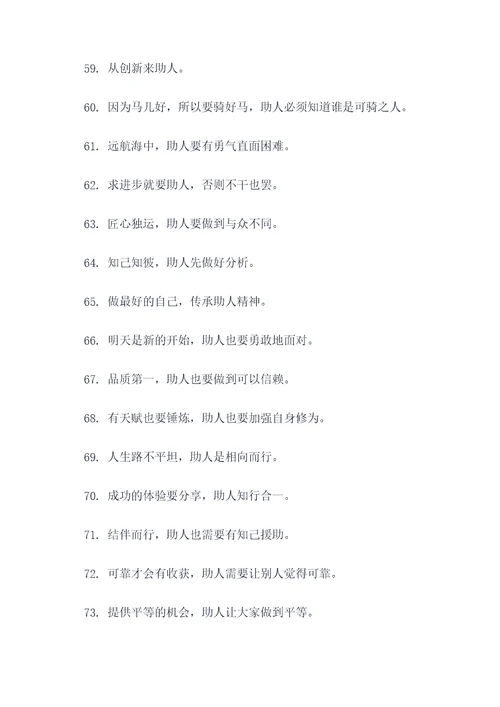 59. 从创新来助人。

60. 因为马儿好，所以要骑好马，助人必须知道谁是可骑之人。

61. 远航海中，助人要有勇气直面困难。

62. 求进步就要助人，否则不干也罢。

63. 匠心独运，助人要做到与众不同。

64. 知己知彼，助人先做好分析。

65. 做最好的自己，传承助人精神。

66. 明天是新的开始，助人也要勇敢地面对。

67. 品质第一，助人也要做到可以信赖。

68. 有天赋也要锤炼，助人也要加强自身修为。

69. 人生路不平坦，助人是相向而行。

70. 成功的体验要分享，助人知行合一。

71. 结伴而行，助人也需要有知己援助。

72. 可靠才会有收获，助人需要让别人觉得可靠。

73. 提供平等的机会，助人让大家做到平等。